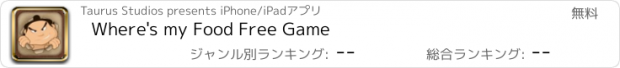 Taurus Studios presents iPhone/iPadアプリ

無料

Where's my Food Free Game

ジャンル別ランキング: --

総合ランキング: --